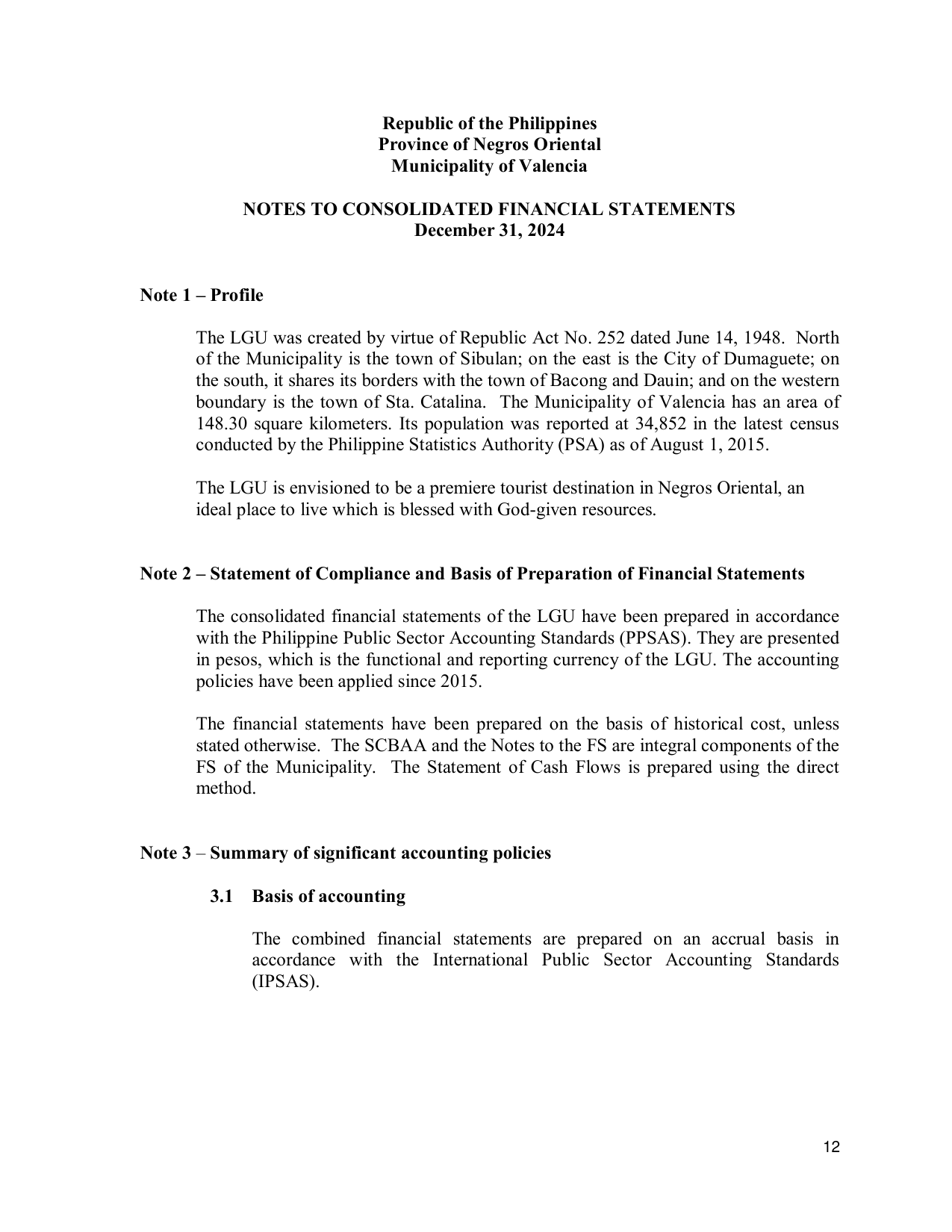 Republic of the Philippines
Province of Negros Oriental
Municipality of Valencia

NOTES TO CONSOLIDATED FINANCIAL STATEMENTS
December 31, 2024

Note 1 – Profile

The LGU was created by virtue of Republic Act No. 252 dated June 14, 1948. North of the Municipality is the town of Sibulan; on the east is the City of Dumaguete; on the south, it shares its borders with the town of Bacong and Dauin; and on the western boundary is the town of Sta. Catalina. The Municipality of Valencia has an area of 148.30 square kilometers. Its population was reported at 34,852 in the latest census conducted by the Philippine Statistics Authority (PSA) as of August 1, 2015.

The LGU is envisioned to be a premiere tourist destination in Negros Oriental, an ideal place to live which is blessed with God-given resources.

Note 2 – Statement of Compliance and Basis of Preparation of Financial Statements

The consolidated financial statements of the LGU have been prepared in accordance with the Philippine Public Sector Accounting Standards (PPSAS). They are presented in pesos, which is the functional and reporting currency of the LGU. The accounting policies have been applied since 2015.

The financial statements have been prepared on the basis of historical cost, unless stated otherwise. The SCBAA and the Notes to the FS are integral components of the FS of the Municipality. The Statement of Cash Flows is prepared using the direct method.

Note 3 – Summary of significant accounting policies

3.1 Basis of accounting

The combined financial statements are prepared on an accrual basis in accordance with the International Public Sector Accounting Standards (IPSAS).

12